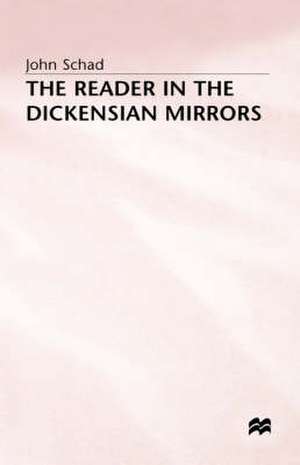 John Schad

THE READER IN THE DICKENSIAN MIRRORS